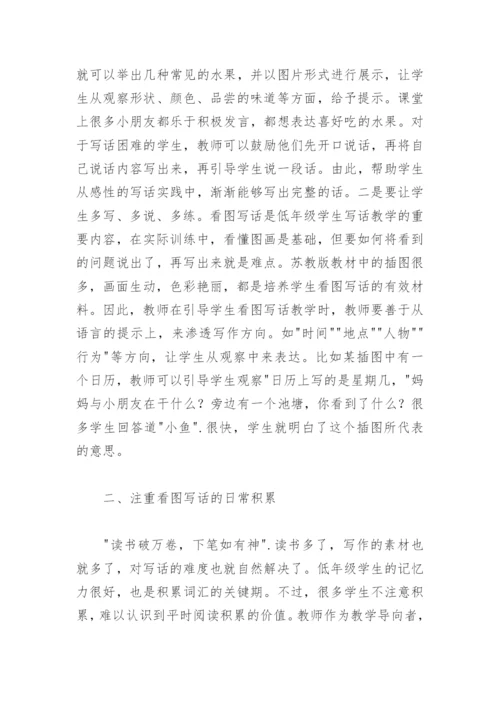 就可以举出几种常见的水果，并以图片形式进行展示，让学生从观察形状、颜色、品尝的味道等方面，给予提示。课堂上很多小朋友都乐于积极发言，都想表达喜好吃的水果。对于写话困难的学生，教师可以鼓励他们先开口说话，再将自己说话内容写出来，再引导学生说一段话。由此，帮助学生从感性的写话实践中，渐渐能够写出完整的话。二是要让学生多写、多说、多练。看图写话是低年级学生写话教学的重要内容，在实际训练中，看懂图画是基础，但要如何将看到的问题说出了，再写出来就是难点。苏教版教材中的插图很多，画面生动，色彩艳丽，都是培养学生看图写话的有效材料。因此，教师在引导学生看图写话教学时，教师要善于从语言的提示上，来渗透写作方向。如"时间""地点""人物""行为"等方向，让学生从观察中来表达。比如某插图中有一个日历，教师可以引导学生观察"日历上写的是星期几，"妈妈与小朋友在干什么？旁边有一个池塘，你看到了什么？很多学生回答道"小鱼".很快，学生就明白了这个插图所代表的意思。

二、注重看图写话的日常积累

"读书破万卷，下笔如有神".读书多了，写作的素材也就多了，对写话的难度也就自然解决了。低年级学生的记忆力很好，也是积累词汇的关键期。不过，很多学生不注意积累，难以认识到平时阅读积累的价值。教师作为教学导向者，